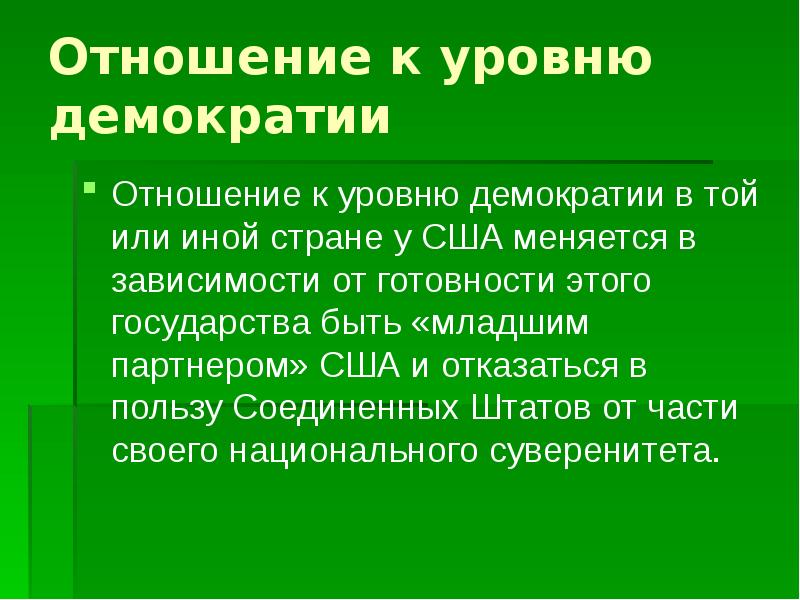 Отношение к уровню демократии

• Отношение к уровню демократии в той или иной стране у США меняется в зависимости от готовности этого государства быть «младшим партнером» США и отказаться в пользу Соединенных Штатов от части своего национального суверенитета.